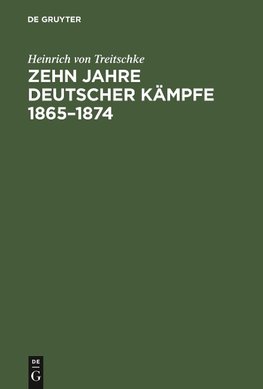 DE GRUYTER

Heinrich von Treitschke

ZEHN JAHRE DEUTSCHER KÄMPFE 1865–1874

DE G